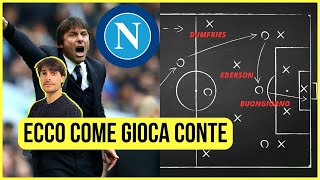 N

DUMFRIES

EDERSON

BUONGIORNO

ECCO COME GIOCA CONTE